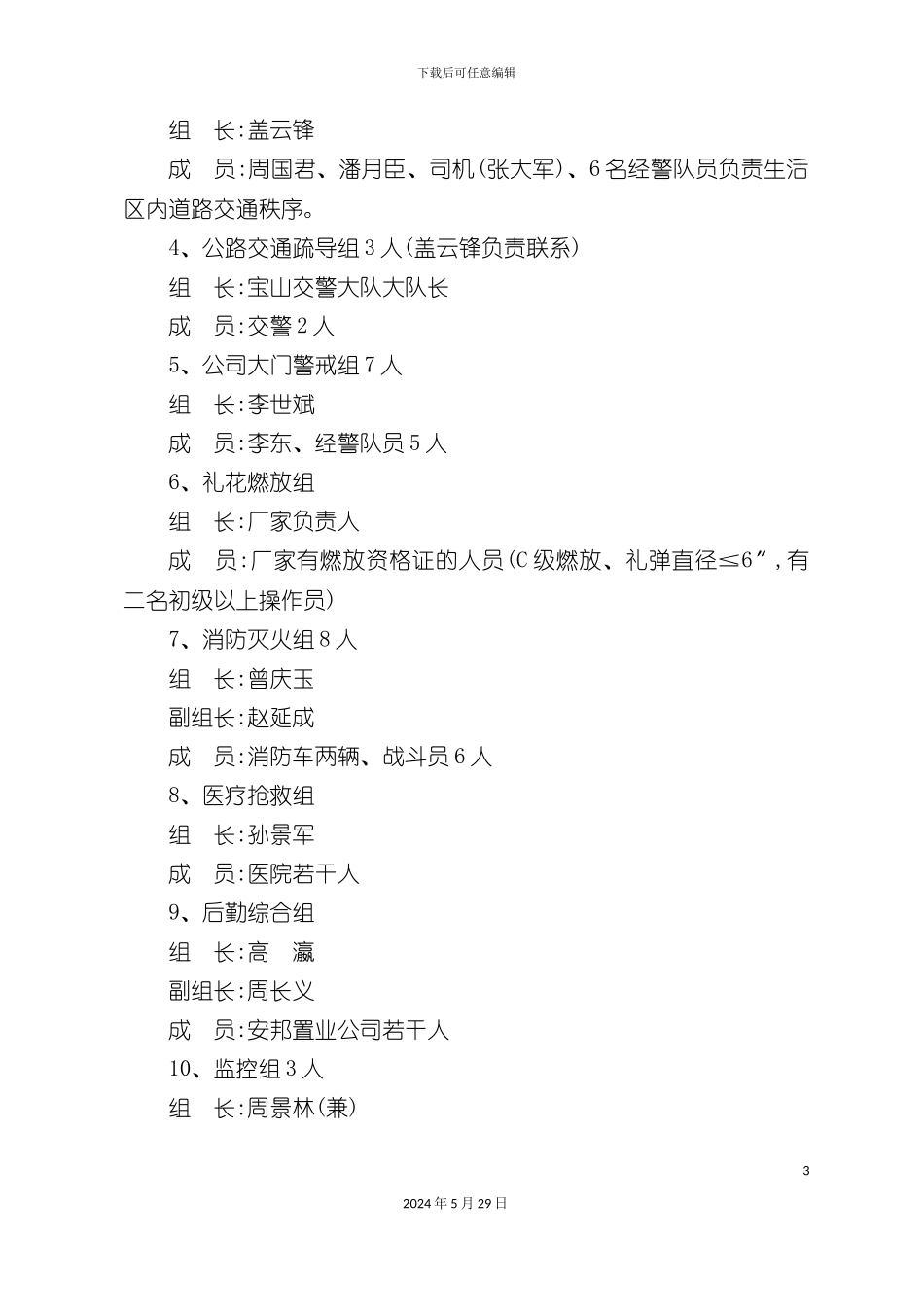 下载后可任意编辑

组　长:盖云锋

成　员:周国君、潘月臣、司机(张大军)、6名经警队员负责生活区内道路交通秩序。

4、公路交通疏导组3人(盖云锋负责联系)

组　长:宝山交警大队大队长

成　员:交警2人

5、公司大门警戒组7人

组　长:李世斌

成　员:李东、经警队员5人

6、礼花燃放组

组　长:厂家负责人

成　员:厂家有燃放资格证的人员(C级燃放、礼弹直径≤6″,有二名初级以上操作员)

7、消防灭火组8人

组　长:曾庆玉

副组长:赵延成

成　员:消防车两辆、战斗员6人

8、医疗抢救组

组　长:孙景军

成　员:医院若干人

9、后勤综合组

组　长:高　瀛

副组长:周长义

成　员:安邦置业公司若干人

10、监控组3人

组　长:周景林(兼)

3

2024年5月29日